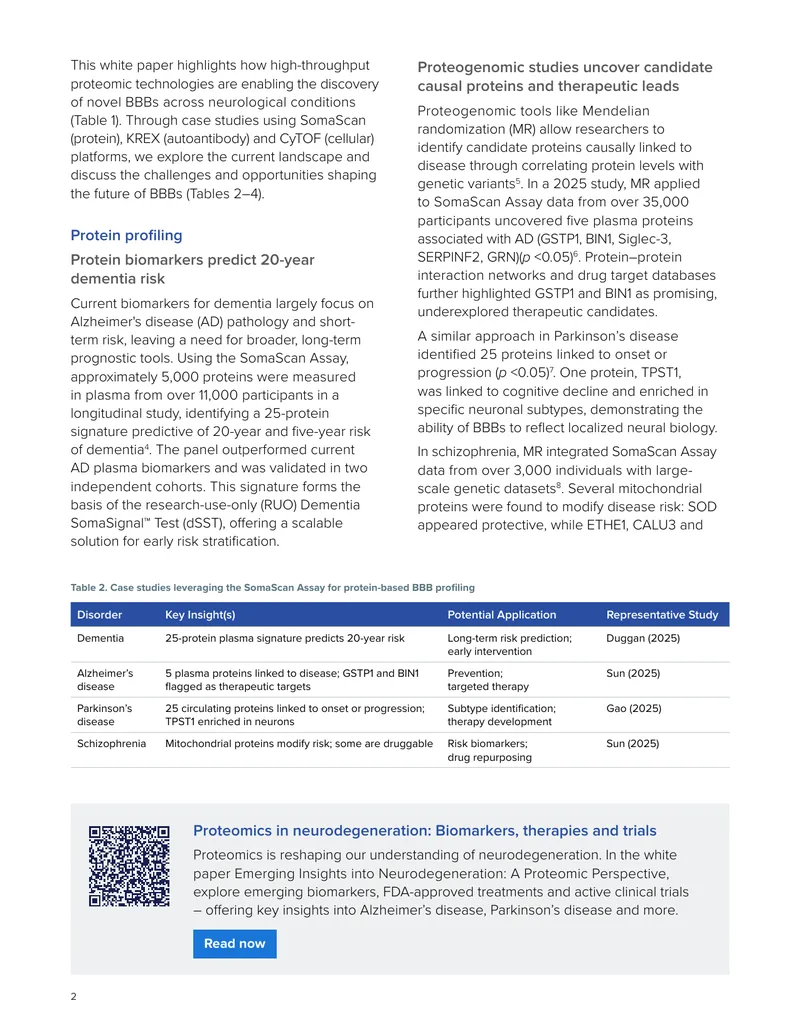 This white paper highlights how high-throughput proteomic technologies are enabling the discovery of novel BBBs across neurological conditions (Table 1). Through case studies using SomaScan (protein), KREX (autoantibody) and CyTOF (cellular) platforms, we explore the current landscape and discuss the challenges and opportunities shaping the future of BBBs (Tables 2–4).

Protein profiling

Protein biomarkers predict 20-year dementia risk

Current biomarkers for dementia largely focus on Alzheimer's disease (AD) pathology and short-term risk, leaving a need for broader, long-term prognostic tools. Using the SomaScan Assay, approximately 5,000 proteins were measured in plasma from over 11,000 participants in a longitudinal study, identifying a 25-protein signature predictive of 20-year and five-year risk of dementia$^{4}$. The panel outperformed current AD plasma biomarkers and was validated in two independent cohorts. This signature forms the basis of the research-use-only (RUO) Dementia SomaSignal™ Test (dSST), offering a scalable solution for early risk stratification.

Proteogenomic studies uncover candidate causal proteins and therapeutic leads

Proteogenomic tools like Mendelian randomization (MR) allow researchers to identify candidate proteins causally linked to disease through correlating protein levels with genetic variants$^{5}$. In a 2025 study, MR applied to SomaScan Assay data from over 35,000 participants uncovered five plasma proteins associated with AD (GSTP1, BIN1, Siglec-3, SERPINF2, GRN)(p <0.05)$^{6}$. Protein–protein interaction networks and drug target databases further highlighted GSTP1 and BIN1 as promising, underexplored therapeutic candidates.

A similar approach in Parkinson's disease identified 25 proteins linked to onset or progression (p <0.05)$^{7}$. One protein, TPST1, was linked to cognitive decline and enriched in specific neuronal subtypes, demonstrating the ability of BBBs to reflect localized neural biology.

In schizophrenia, MR integrated SomaScan Assay data from over 3,000 individuals with large-scale genetic datasets$^{8}$. Several mitochondrial proteins were found to modify disease risk: SOD appeared protective, while ETHE1, CALU3 and

Table 2. Case studies leveraging the SomaScan Assay for protein-based BBB profiling

| Disorder | Key Insight(s) | Potential Application | Representative Study |
|---|---|---|---|
| Dementia | 25-protein plasma signature predicts 20-year risk | Long-term risk prediction; early intervention | Duggan (2025) |
| Alzheimer's disease | 5 plasma proteins linked to disease; GSTP1 and BIN1 flagged as therapeutic targets | Prevention; targeted therapy | Sun (2025) |
| Parkinson's disease | 25 circulating proteins linked to onset or progression; TPST1 enriched in neurons | Subtype identification; therapy development | Gao (2025) |
| Schizophrenia | Mitochondrial proteins modify risk; some are druggable | Risk biomarkers; drug repurposing | Sun (2025) |

Proteomics in neurodegeneration: Biomarkers, therapies and trials

Proteomics is reshaping our understanding of neurodegeneration. In the white paper Emerging Insights into Neurodegeneration: A Proteomic Perspective, explore emerging biomarkers, FDA-approved treatments and active clinical trials – offering key insights into Alzheimer's disease, Parkinson's disease and more.

Read now

2